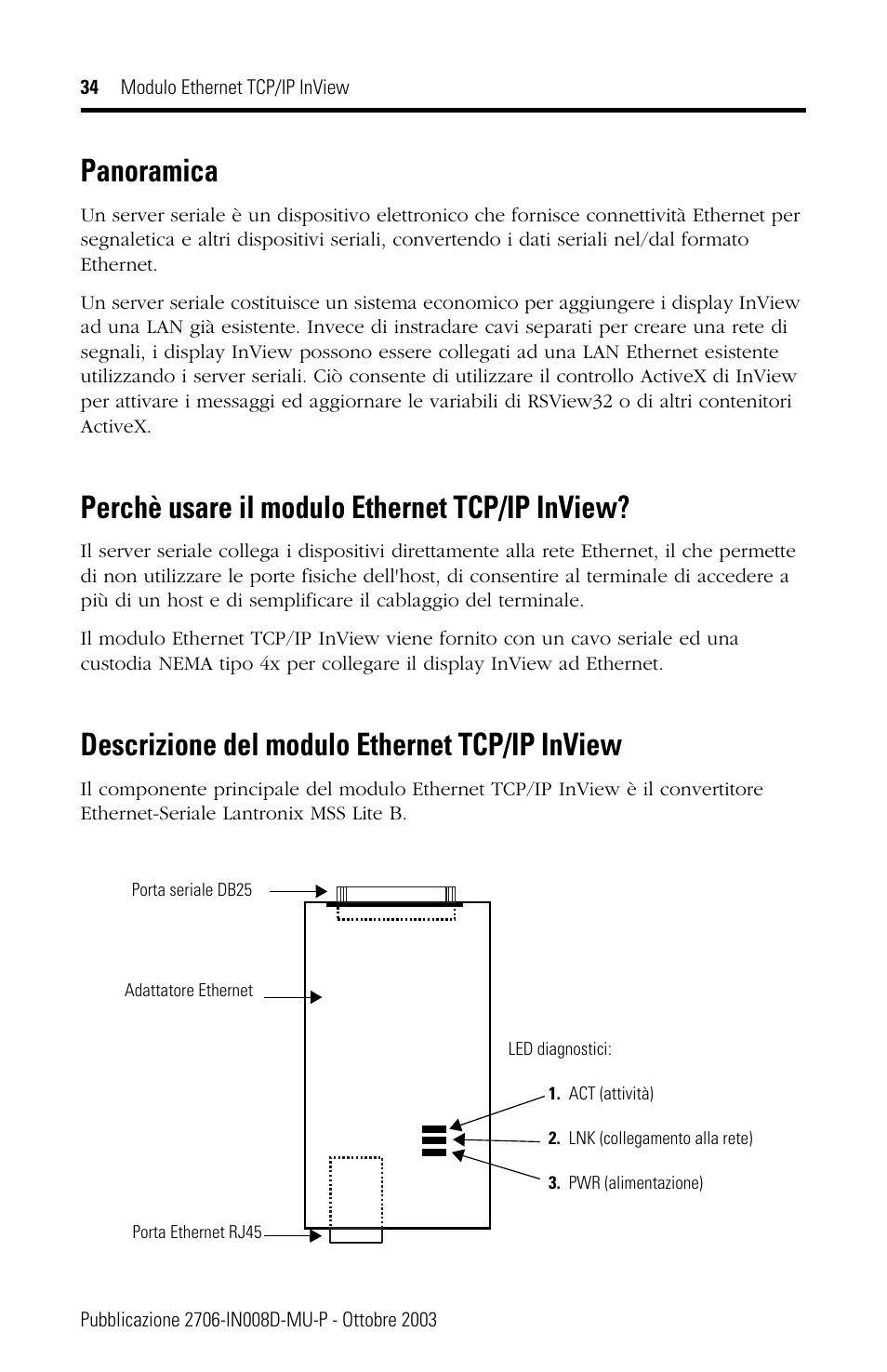 34 Modulo Ethernet TCP/IP InView

Panoramica

Un server seriale è un dispositivo elettronico che fornisce connettività Ethernet per segnaletica e altri dispositivi seriali, convertendo i dati seriali nel/dal formato Ethernet.

Un server seriale costituisce un sistema economico per aggiungere i display InView ad una LAN già esistente. Invece di instradare cavi separati per creare una rete di segnali, i display InView possono essere collegati ad una LAN Ethernet esistente utilizzando i server seriali. Ciò consente di utilizzare il controllo ActiveX di InView per attivare i messaggi ed aggiornare le variabili di RSView32 o di altri contenitori ActiveX.

Perchè usare il modulo Ethernet TCP/IP InView?

Il server seriale collega i dispositivi direttamente alla rete Ethernet, il che permette di non utilizzare le porte fisiche dell'host, di consentire al terminale di accedere a più di un host e di semplificare il cablaggio del terminale.

Il modulo Ethernet TCP/IP InView viene fornito con un cavo seriale ed una custodia NEMA tipo 4x per collegare il display InView ad Ethernet.

Descrizione del modulo Ethernet TCP/IP InView

Il componente principale del modulo Ethernet TCP/IP InView è il convertitore Ethernet-Seriale Lantronix MSS Lite B.

Porta seriale DB25

Adattatore Ethernet

LED diagnostici:

1. ACT (attività)

2. LNK (collegamento alla rete)

3. PWR (alimentazione)

Porta Ethernet RJ45

Pubblicazione 2706-IN008D-MU-P - Ottobre 2003